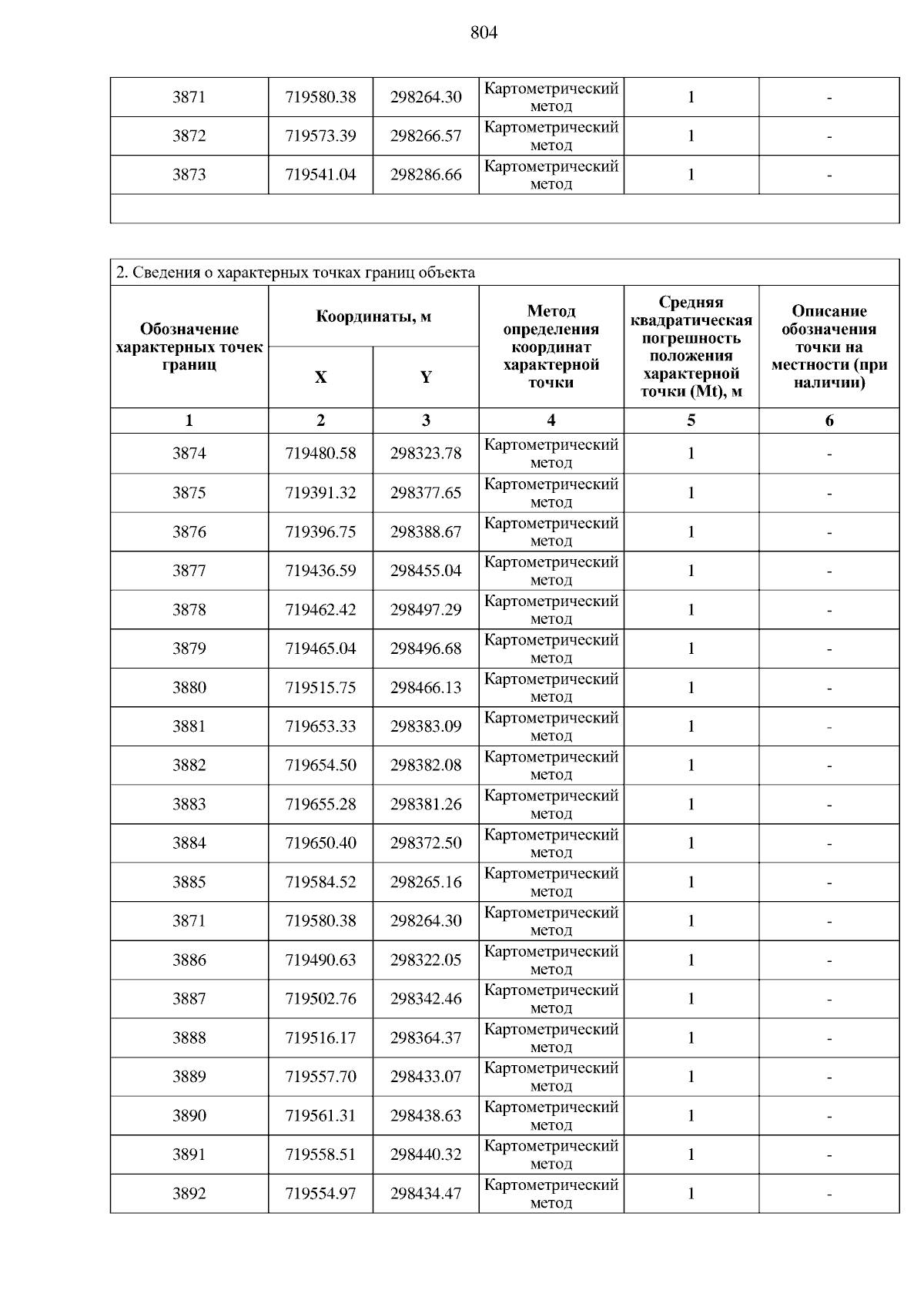 804

| 3871 | 719580.38 | 298264.30 | Картометрический метод | 1 | - |
|---|---|---|---|---|---|
| 3872 | 719573.39 | 298266.57 | Картометрический метод | 1 | - |
| 3873 | 719541.04 | 298286.66 | Картометрический метод | 1 | - |
| | | | | | |

2. Сведения о характерных точках границ объекта

| Обозначение характерных точек границ | Координаты, м X | Координаты, м Y | Метод определения координат характерной точки | Средняя квадратическая погрешность положения характерной точки (Mt), м | Описание обозначения точки на местности (при наличии) |
|---|---|---|---|---|---|
| 1 | 2 | 3 | 4 | 5 | 6 |
| 3874 | 719480.58 | 298323.78 | Картометрический метод | 1 | - |
| 3875 | 719391.32 | 298377.65 | Картометрический метод | 1 | - |
| 3876 | 719396.75 | 298388.67 | Картометрический метод | 1 | - |
| 3877 | 719436.59 | 298455.04 | Картометрический метод | 1 | - |
| 3878 | 719462.42 | 298497.29 | Картометрический метод | 1 | - |
| 3879 | 719465.04 | 298496.68 | Картометрический метод | 1 | - |
| 3880 | 719515.75 | 298466.13 | Картометрический метод | 1 | - |
| 3881 | 719653.33 | 298383.09 | Картометрический метод | 1 | - |
| 3882 | 719654.50 | 298382.08 | Картометрический метод | 1 | - |
| 3883 | 719655.28 | 298381.26 | Картометрический метод | 1 | - |
| 3884 | 719650.40 | 298372.50 | Картометрический метод | 1 | - |
| 3885 | 719584.52 | 298265.16 | Картометрический метод | 1 | - |
| 3871 | 719580.38 | 298264.30 | Картометрический метод | 1 | - |
| 3886 | 719490.63 | 298322.05 | Картометрический метод | 1 | - |
| 3887 | 719502.76 | 298342.46 | Картометрический метод | 1 | - |
| 3888 | 719516.17 | 298364.37 | Картометрический метод | 1 | - |
| 3889 | 719557.70 | 298433.07 | Картометрический метод | 1 | - |
| 3890 | 719561.31 | 298438.63 | Картометрический метод | 1 | - |
| 3891 | 719558.51 | 298440.32 | Картометрический метод | 1 | - |
| 3892 | 719554.97 | 298434.47 | Картометрический метод | 1 | - |